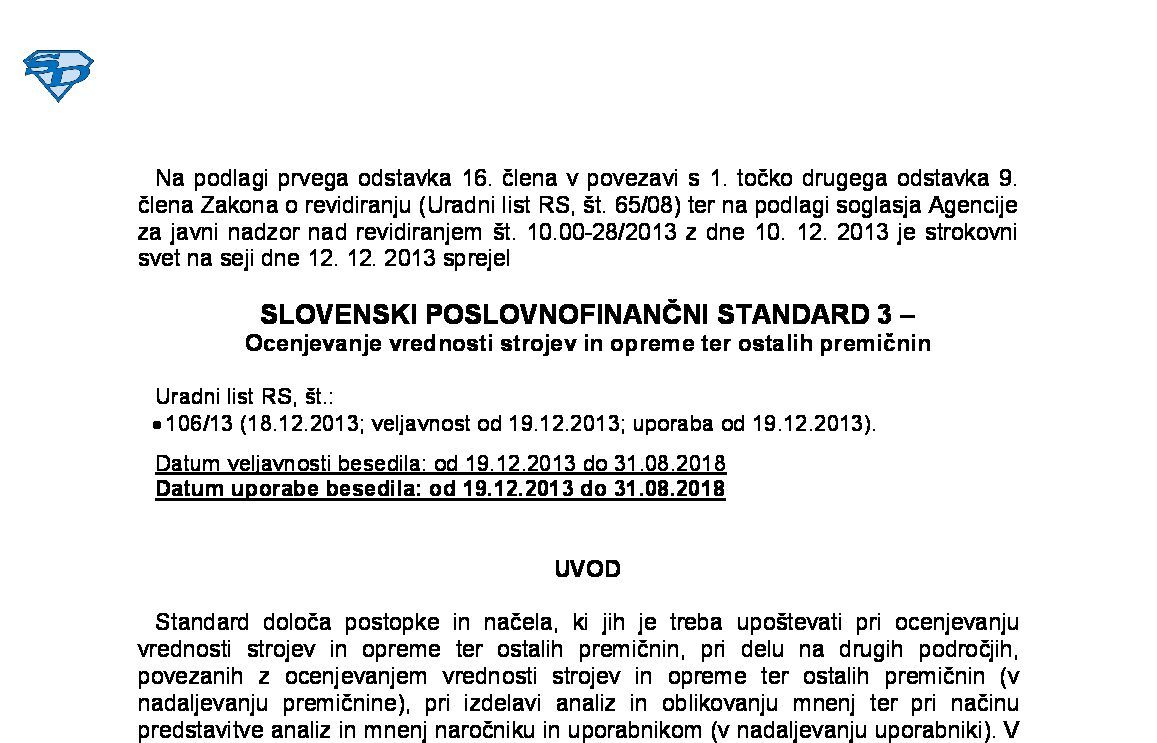 Na podlagi prvega odstavka 16. člena v povezavi s 1. točko drugega odstavka 9. člena Zakona o revidiranju (Uradni list RS, št. 65/08) ter na podlagi soglasja Agencije za javni nadzor nad revidiranjem št. 10.00-28/2013 z dne 10. 12. 2013 je strokovni svet na seji dne 12. 12. 2013 sprejel

SLOVENSKI POSLOVNOFINANČNI STANDARD 3 –
Ocenjevanje vrednosti strojev in opreme ter ostalih premičnin

Uradni list RS, št.:
• 106/13 (18.12.2013; veljavnost od 19.12.2013; uporaba od 19.12.2013).

Datum veljavnosti besedila: od 19.12.2013 do 31.08.2018
Datum uporabe besedila: od 19.12.2013 do 31.08.2018

UVOD

Standard določa postopke in načela, ki jih je treba upoštevati pri ocenjevanju vrednosti strojev in opreme ter ostalih premičnin, pri delu na drugih področjih, povezanih z ocenjevanjem vrednosti strojev in opreme ter ostalih premičnin (v nadaljevanju premičnine), pri izdelavi analiz in oblikovanju mnenj ter pri načinu predstavitve analiz in mnenj naročniku in uporabnikom (v nadaljevanju uporabniki). V